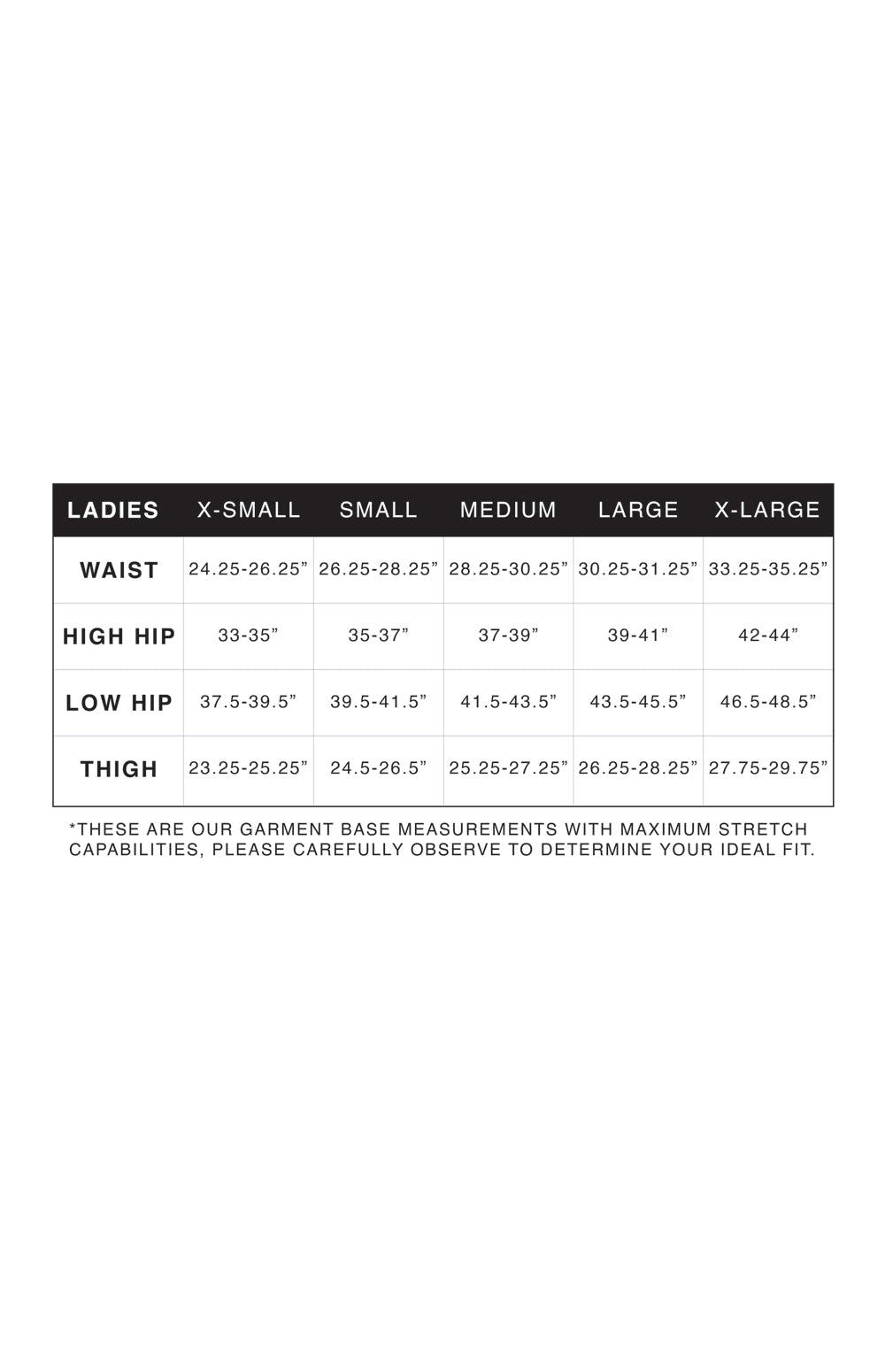 | LADIES | X-SMALL | SMALL | MEDIUM | LARGE | X-LARGE |
|---|---|---|---|---|---|
| WAIST | 24.25-26.25” | 26.25-28.25” | 28.25-30.25” | 30.25-31.25” | 33.25-35.25” |
| HIGH HIP | 33-35” | 35-37” | 37-39” | 39-41” | 42-44” |
| LOW HIP | 37.5-39.5” | 39.5-41.5” | 41.5-43.5” | 43.5-45.5” | 46.5-48.5” |
| THIGH | 23.25-25.25” | 24.5-26.5” | 25.25-27.25” | 26.25-28.25” | 27.75-29.75” |

*THESE ARE OUR GARMENT BASE MEASUREMENTS WITH MAXIMUM STRETCH CAPABILITIES, PLEASE CAREFULLY OBSERVE TO DETERMINE YOUR IDEAL FIT.